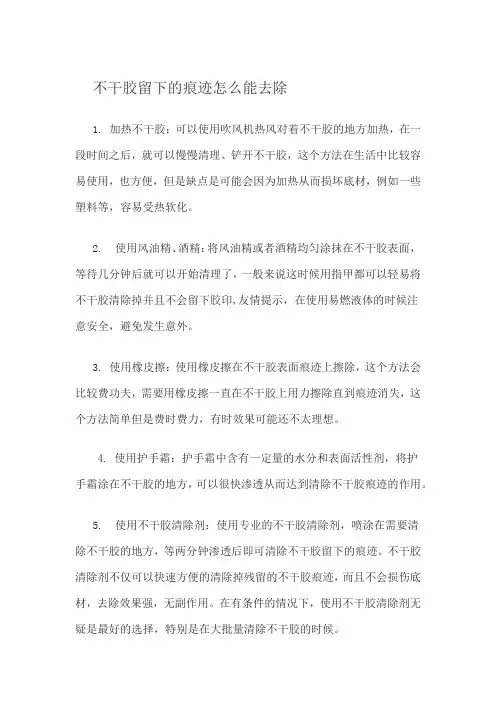 不干胶留下的痕迹怎么能去除

1. 加热不干胶：可以使用吹风机热风对着不干胶的地方加热，在一段时间之后，就可以慢慢清理、铲开不干胶，这个方法在生活中比较容易使用，也方便，但是缺点是可能会因为加热从而损坏底材，例如一些塑料等，容易受热软化。

2. 使用风油精、酒精：将风油精或者酒精均匀涂抹在不干胶表面，等待几分钟后就可以开始清理了，一般来说这时候用指甲都可以轻易将不干胶清除掉并且不会留下胶印，友情提示，在使用易燃液体的时候注意安全，避免发生意外。

3. 使用橡皮擦：使用橡皮擦在不干胶表面痕迹上擦除，这个方法会比较费功夫，需要用橡皮擦一直在不干胶上用力擦除直到痕迹消失，这个方法简单但是费时费力，有时效果可能还不太理想。

4. 使用护手霜：护手霜中含有一定量的水分和表面活性剂，将护手霜涂在不干胶的地方，可以很快渗透从而达到清除不干胶痕迹的作用。

5. 使用不干胶清除剂：使用专业的不干胶清除剂，喷涂在需要清除不干胶的地方，等两分钟渗透后即可清除不干胶留下的痕迹。不干胶清除剂不仅可以快速方便的清除掉残留的不干胶痕迹，而且不会损伤底材，去除效果强，无副作用。在有条件的情况下，使用不干胶清除剂无疑是最好的选择，特别是在大批量清除不干胶的时候。